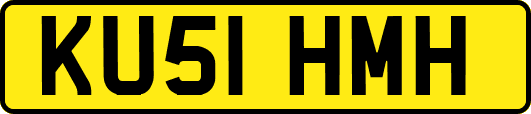 KU51 HMH